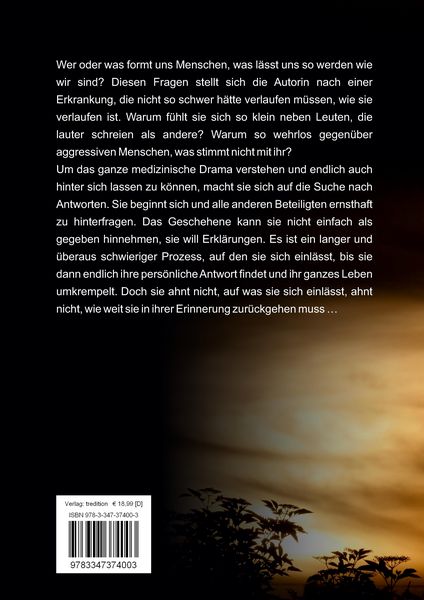 Wer oder was formt uns Menschen, was lässt uns so werden wie wir sind? Diesen Fragen stellt sich die Autorin nach einer Erkrankung, die nicht so schwer hätte verlaufen müssen, wie sie verlaufen ist. Warum fühlt sie sich so klein neben Leuten, die lauter schreien als andere? Warum so wehrlos gegenüber aggressiven Menschen, was stimmt nicht mit ihr?

Um das ganze medizinische Drama verstehen und endlich auch hinter sich lassen zu können, macht sie sich auf die Suche nach Antworten. Sie beginnt sich und alle anderen Beteiligten ernsthaft zu hinterfragen. Das Geschehene kann sie nicht einfach als gegeben hinnehmen, sie will Erklärungen. Es ist ein langer und überaus schwieriger Prozess, auf den sie sich einlässt, bis sie dann endlich ihre persönliche Antwort findet und ihr ganzes Leben umkrempelt. Doch sie ahnt nicht, auf was sie sich einlässt, ahnt nicht, wie weit sie in ihrer Erinnerung zurückgehen muss …

Verlag: tredition € 18,99 [D]
ISBN 978-3-347-37400-3

9783347374003